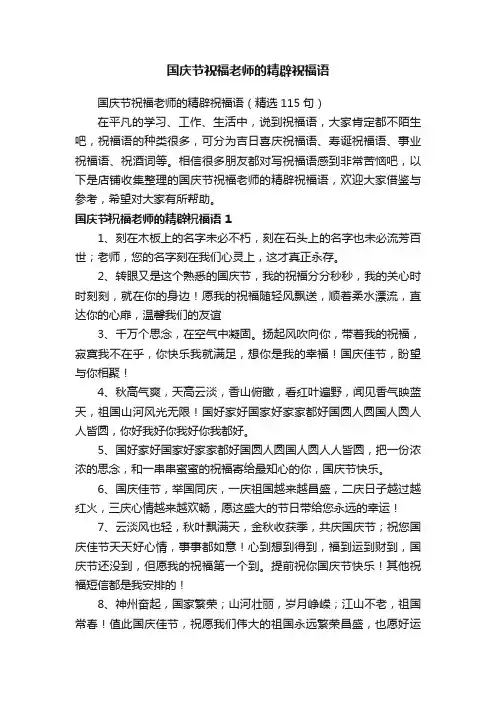 国庆节祝福老师的精辟祝福语

国庆节祝福老师的精辟祝福语（精选 115 句）

在平凡的学习、工作、生活中，说到祝福语，大家肯定都不陌生吧，祝福语的种类很多，可分为吉日喜庆祝福语、寿诞祝福语、事业祝福语、祝酒词等。相信很多朋友都对写祝福语感到非常苦恼吧，以下是店铺收集整理的国庆节祝福老师的精辟祝福语，欢迎大家借鉴与参考，希望对大家有所帮助。

国庆节祝福老师的精辟祝福语 1

1、刻在木板上的名字未必不朽，刻在石头上的名字也未必流芳百世；老师，您的名字刻在我们心灵上，这才真正永存。

2、转眼又是这个熟悉的国庆节，我的祝福分分秒秒，我的关心时时刻刻，就在你的身边！愿我的祝福随轻风飘送，顺着柔水漂流，直达你的心扉，温馨我们的友谊

3、千万个思念，在空气中凝固。扬起风吹向你，带着我的祝福，寂寞我不在乎，你快乐我就满足，想你是我的幸福！国庆佳节，盼望与你相聚！

4、秋高气爽，天高云淡，香山俯瞰，看红叶遍野，闻见香气映蓝天，祖国山河风光无限！国好家好国家好家家都好国圆人圆国人圆人人皆圆，你好我好你我好你我都好。

5、国好家好国家好家家都好国圆人圆国人圆人人皆圆，把一份浓浓的思念，和一串串蜜蜜的祝福寄给最知心的你，国庆节快乐。

6、国庆佳节，举国同庆，一庆祖国越来越昌盛，二庆日子越过越红火，三庆心情越来越欢畅，愿这盛大的节日带给您永远的幸运！

7、云淡风也轻，秋叶飘满天，金秋收获季，共庆国庆节；祝您国庆佳节天天好心情，事事都如意！心到想到得到，福到运到财到，国庆节还没到，但愿我的祝福第一个到。提前祝你国庆节快乐！其他祝福短信都是我安排的！

8、神州奋起，国家繁荣；山河壮丽，岁月峥嵘；江山不老，祖国常春！值此国庆佳节，祝愿我们伟大的祖国永远繁荣昌盛，也愿好运